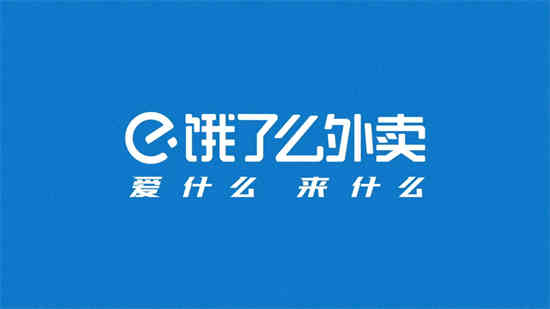 饿了么外卖
爱什么 来什么